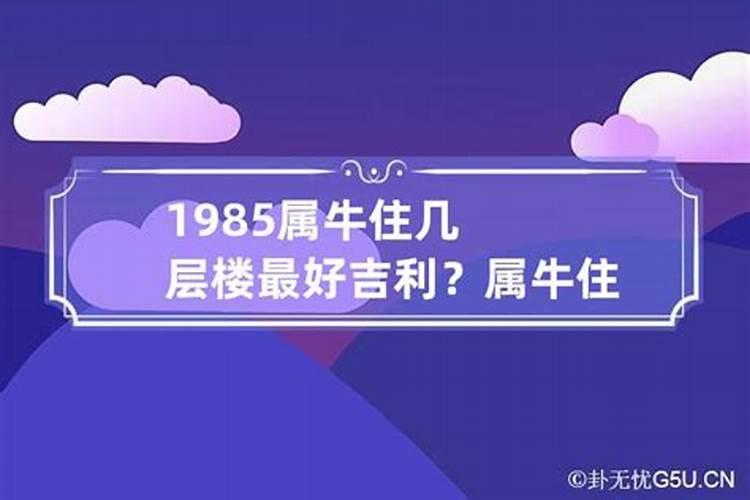 1985属牛住几层楼最好吉利？属牛住

©卦无忧G5U.CN